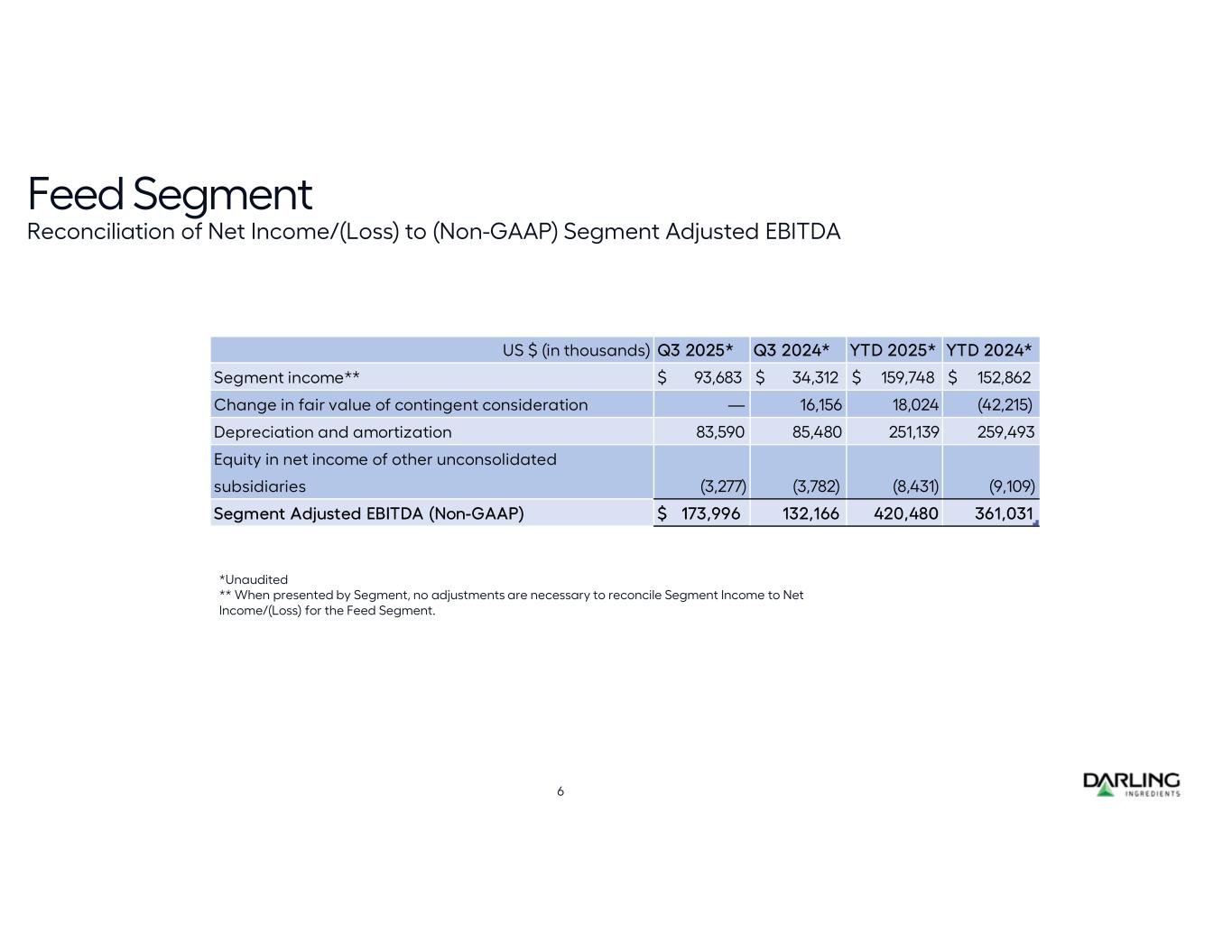 Feed Segment
Reconciliation of Net Income/(Loss) to (Non-GAAP) Segment Adjusted EBITDA

| US \$ (in thousands) | Q3 2025* | Q3 2024* | YTD 2025* | YTD 2024* |
|---|---|---|---|---|
| Segment income** | \$ 93,683 | \$ 34,312 | \$ 159,748 | \$ 152,862 |
| Change in fair value of contingent consideration | — | 16,156 | 18,024 | (42,215) |
| Depreciation and amortization | 83,590 | 85,480 | 251,139 | 259,493 |
| Equity in net income of other unconsolidated subsidiaries | (3,277) | (3,782) | (8,431) | (9,109) |
| Segment Adjusted EBITDA (Non-GAAP) | \$ 173,996 | 132,166 | 420,480 | 361,031 |

*Unaudited
** When presented by Segment, no adjustments are necessary to reconcile Segment Income to Net Income/(Loss) for the Feed Segment.

6

DARLING INGREDIENTS